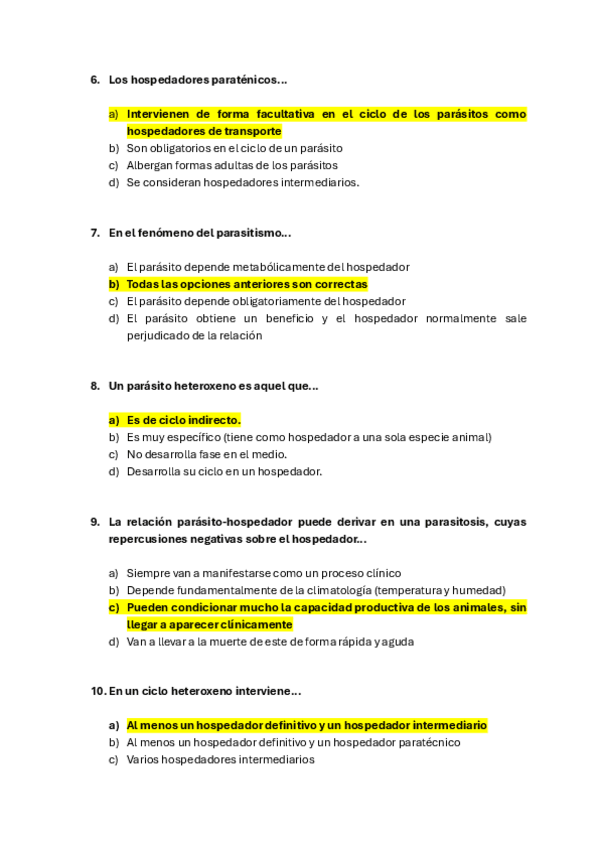 6. Los hospedadores paraténicos...

a) Intervienen de forma facultativa en el ciclo de los parásitos como hospedadores de transporte
b) Son obligatorios en el ciclo de un parásito
c) Albergan formas adultas de los parásitos
d) Se consideran hospedadores intermediarios.

7. En el fenómeno del parasitismo...

a) El parásito depende metabólicamente del hospedador
b) Todas las opciones anteriores son correctas
c) El parásito depende obligatoriamente del hospedador
d) El parásito obtiene un beneficio y el hospedador normalmente sale perjudicado de la relación

8. Un parásito heteroxeno es aquel que...

a) Es de ciclo indirecto.
b) Es muy específico (tiene como hospedador a una sola especie animal)
c) No desarrolla fase en el medio.
d) Desarrolla su ciclo en un hospedador.

9. La relación parásito-hospedador puede derivar en una parasitosis, cuyas repercusiones negativas sobre el hospedador...

a) Siempre van a manifestarse como un proceso clínico
b) Depende fundamentalmente de la climatología (temperatura y humedad)
c) Pueden condicionar mucho la capacidad productiva de los animales, sin llegar a aparecer clínicamente
d) Van a llevar a la muerte de este de forma rápida y aguda

10. En un ciclo heteroxeno interviene...

a) Al menos un hospedador definitivo y un hospedador intermediario
b) Al menos un hospedador definitivo y un hospedador paratécnico
c) Varios hospedadores intermediarios